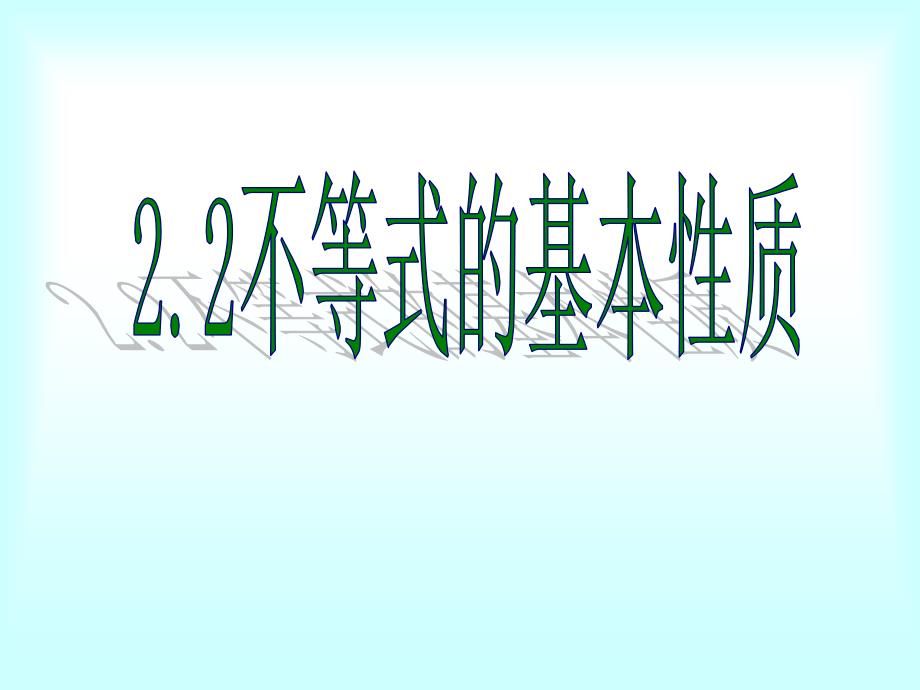 2.2不等式的基本性质